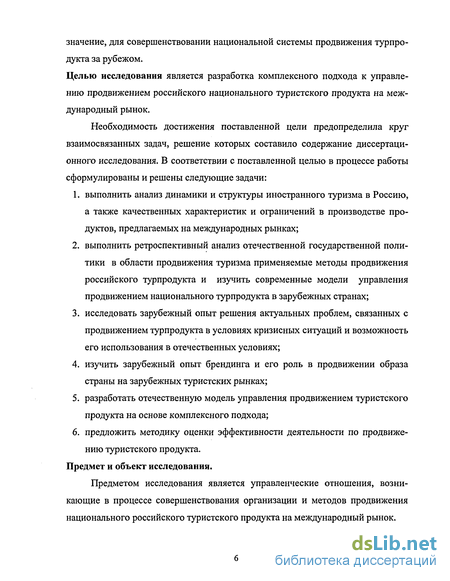 значение, для совершенствовании национальной системы продвижения турпродукта за рубежом.

**Целью исследования** является разработка комплексного подхода к управлению продвижением российского национального туристского продукта на международный рынок.

Необходимость достижения поставленной цели предопределила круг взаимосвязанных задач, решение которых составило содержание диссертационного исследования. В соответствии с поставленной целью в процессе работы сформулированы и решены следующие задачи:

1. выполнить анализ динамики и структуры иностранного туризма в Россию, а также качественных характеристик и ограничений в производстве продуктов, предлагаемых на международных рынках;
2. выполнить ретроспективный анализ отечественной государственной политики в области продвижения туризма применяемые методы продвижения российского турпродукта и изучить современные модели управления продвижением национального турпродукта в зарубежных странах;
3. исследовать зарубежный опыт решения актуальных проблем, связанных с продвижением турпродукта в условиях кризисных ситуаций и возможность его использования в отечественных условиях;
4. изучить зарубежный опыт брендинга и его роль в продвижении образа страны на зарубежных туристских рынках;
5. разработать отечественную модель управления продвижением туристского продукта на основе комплексного подхода;
6. предложить методику оценки эффективности деятельности по продвижению туристского продукта.

**Предмет и объект исследования.**

Предметом исследования является управленческие отношения, возникающие в процессе совершенствования организации и методов продвижения национального российского туристского продукта на международный рынок.

6

dsLib.net
библиотека диссертаций